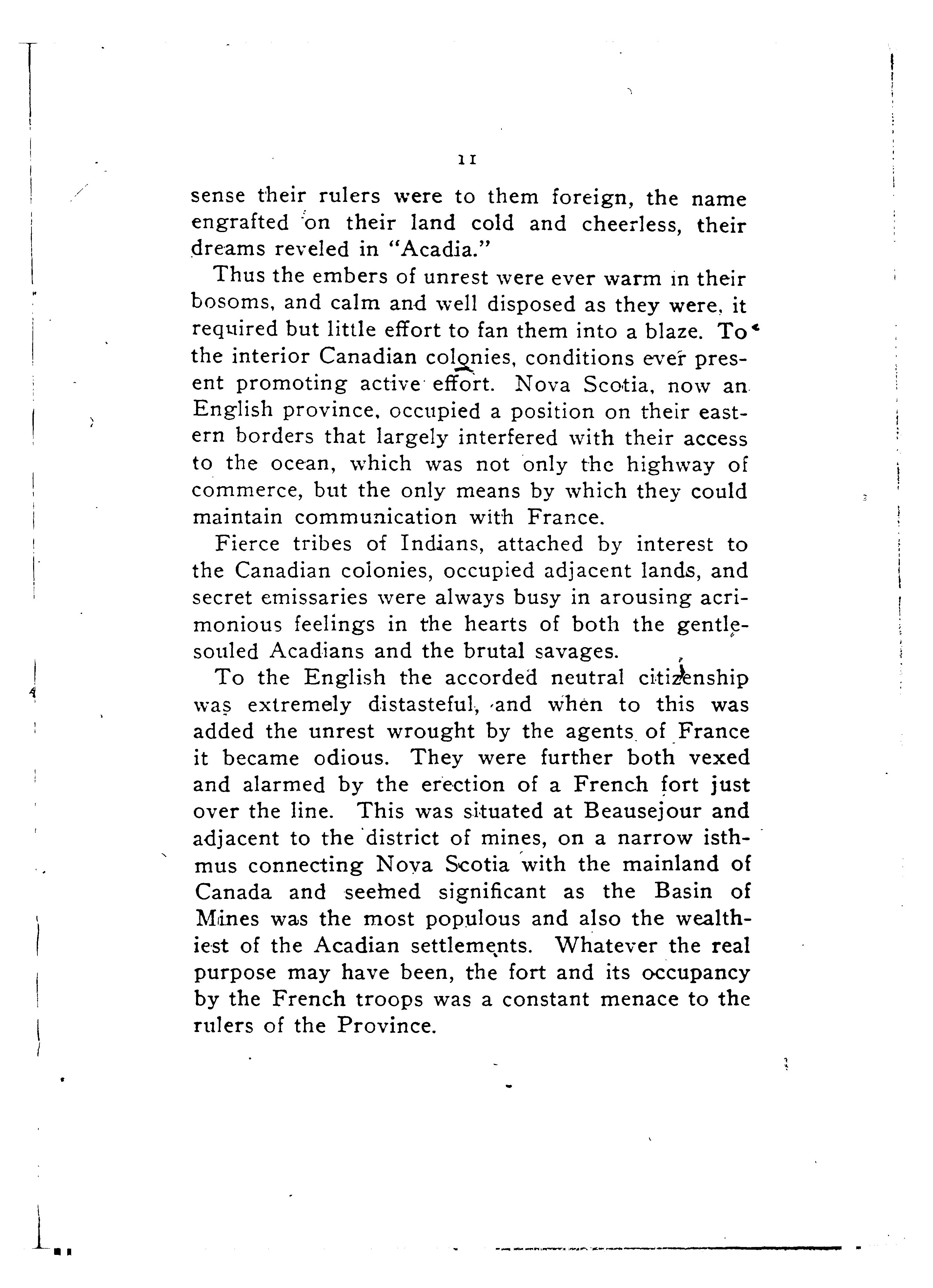 11

sense their rulers were to them foreign, the name engrafted on their land cold and cheerless, their dreams reveled in "Acadia."

Thus the embers of unrest were ever warm in their bosoms, and calm and well disposed as they were, it required but little effort to fan them into a blaze. To the interior Canadian colonies, conditions ever present promoting active effort. Nova Scotia, now an English province, occupied a position on their eastern borders that largely interfered with their access to the ocean, which was not only the highway of commerce, but the only means by which they could maintain communication with France.

Fierce tribes of Indians, attached by interest to the Canadian colonies, occupied adjacent lands, and secret emissaries were always busy in arousing acrimonious feelings in the hearts of both the gentle-souled Acadians and the brutal savages.

To the English the accorded neutral citizenship was extremely distasteful, and when to this was added the unrest wrought by the agents of France it became odious. They were further both vexed and alarmed by the erection of a French fort just over the line. This was situated at Beausejour and adjacent to the district of mines, on a narrow isthmus connecting Nova Scotia with the mainland of Canada and seemed significant as the Basin of Mines was the most populous and also the wealthiest of the Acadian settlements. Whatever the real purpose may have been, the fort and its occupancy by the French troops was a constant menace to the rulers of the Province.